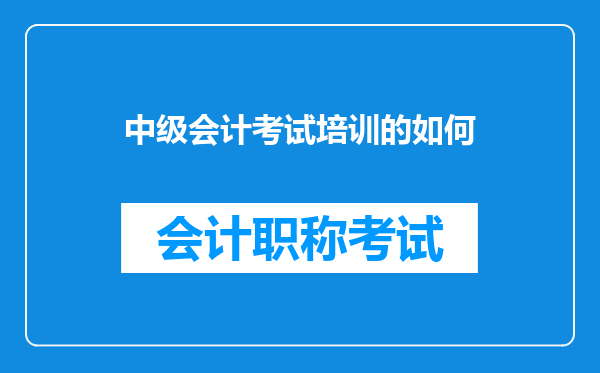 中级会计考试培训的如何

会计职称考试